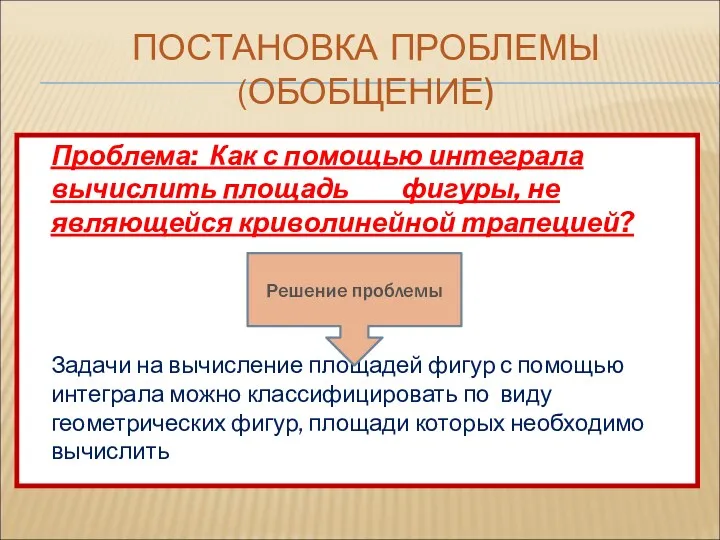 ПОСТАНОВКА ПРОБЛЕМЫ (ОБОБЩЕНИЕ)

Проблема: Как с помощью интеграла вычислить площадь фигуры, не являющейся криволинейной трапецией?

Решение проблемы

Задачи на вычисление площадей фигур с помощью интеграла можно классифицировать по виду геометрических фигур, площади которых необходимо вычислить